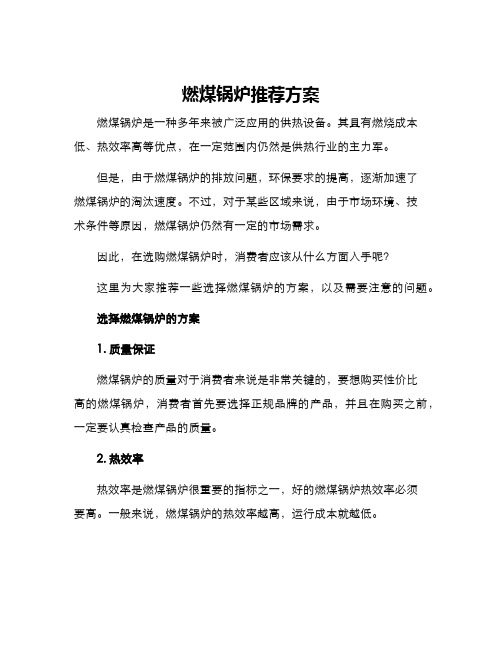 燃煤锅炉推荐方案

燃煤锅炉是一种多年来被广泛应用的供热设备。其具有燃烧成本低、热效率高等优点，在一定范围内仍然是供热行业的主力军。

但是，由于燃煤锅炉的排放问题，环保要求的提高，逐渐加速了燃煤锅炉的淘汰速度。不过，对于某些区域来说，由于市场环境、技术条件等原因，燃煤锅炉仍然有一定的市场需求。

因此，在选购燃煤锅炉时，消费者应该从什么方面入手呢?

这里为大家推荐一些选择燃煤锅炉的方案，以及需要注意的问题。

选择燃煤锅炉的方案

1. 质量保证

燃煤锅炉的质量对于消费者来说是非常关键的，要想购买性价比高的燃煤锅炉，消费者首先要选择正规品牌的产品，并且在购买之前，一定要认真检查产品的质量。

2. 热效率

热效率是燃煤锅炉很重要的指标之一，好的燃煤锅炉热效率必须要高。一般来说，燃煤锅炉的热效率越高，运行成本就越低。